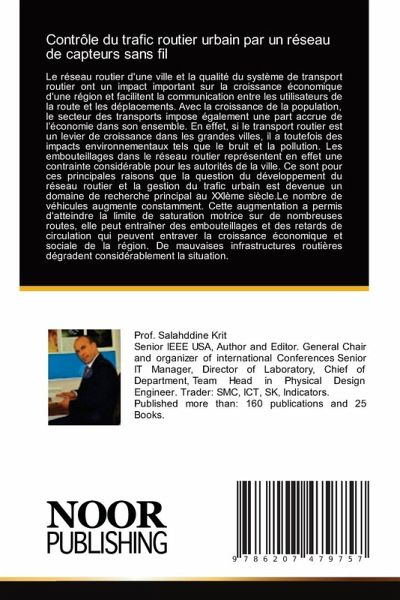 Contrôle du trafic routier urbain par un réseau de capteurs sans fil

Le réseau routier d'une ville et la qualité du système de transport routier ont un impact important sur la croissance économique d'une région et facilitent la communication entre les utilisateurs de la route et les déplacements. Avec la croissance de la population, le secteur des transports impose également une part accrue de l'économie dans son ensemble. En effet, si le transport routier est un levier de croissance dans les grandes villes, il a toutefois des impacts environnementaux tels que le bruit et la pollution. Les embouteillages dans le réseau routier représentent en effet une contrainte considérable pour les autorités de la ville. Ce sont pour ces principales raisons que la question du développement du réseau routier et la gestion du trafic urbain est devenue un domaine de recherche principal au XXIème siècle.Le nombre de véhicules augmente constamment. Cette augmentation a permis d'atteindre la limite de saturation motrice sur de nombreuses routes, elle peut entraîner des embouteillages et des retards de circulation qui peuvent entraver la croissance économique et sociale de la région. De mauvaises infrastructures routières dégradent considérablement la situation.

Prof. Salahddine Krit
Senior IEEE USA, Author and Editor. General Chair and organizer of international Conferences Senior IT Manager, Director of Laboratory, Chief of Department, Team Head in Physical Design Engineer. Trader: SMC, ICT, SK, Indicators. Published more than: 160 publications and 25 Books.

NOOR
PUBLISHING

9 786207 479757